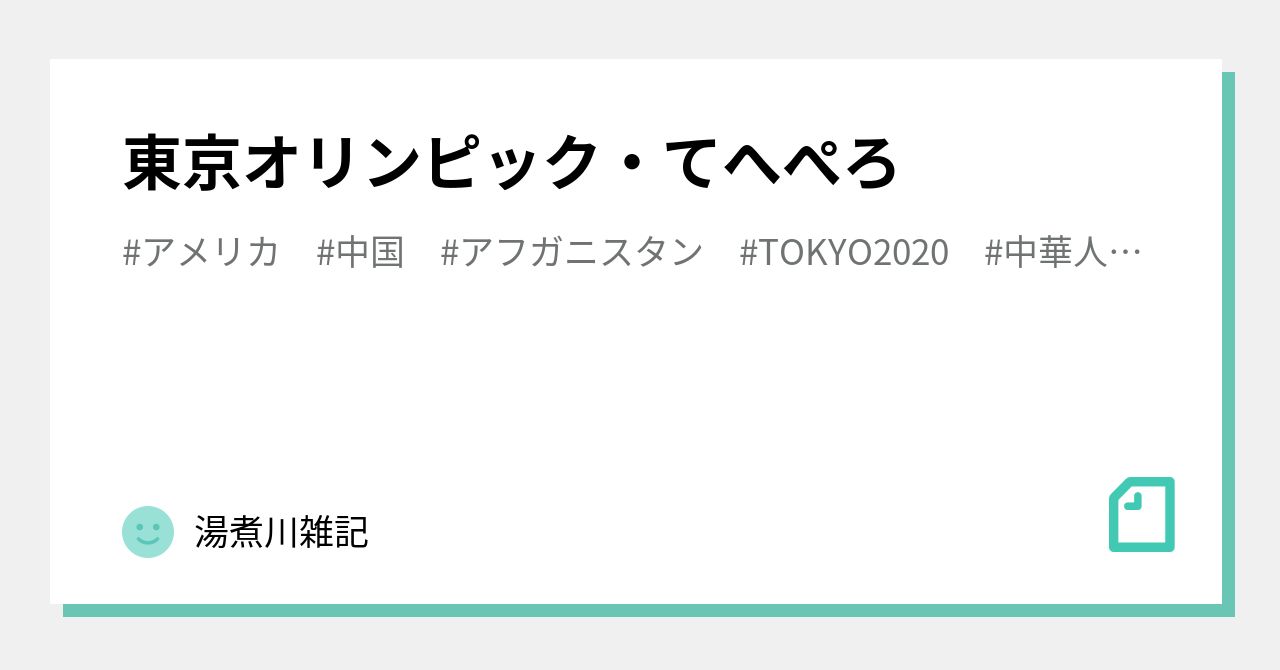 東京オリンピック・てへぺろ

#アメリカ #中国 #アフガニスタン #TOKYO2020 #中華人…

湯煮川雑記